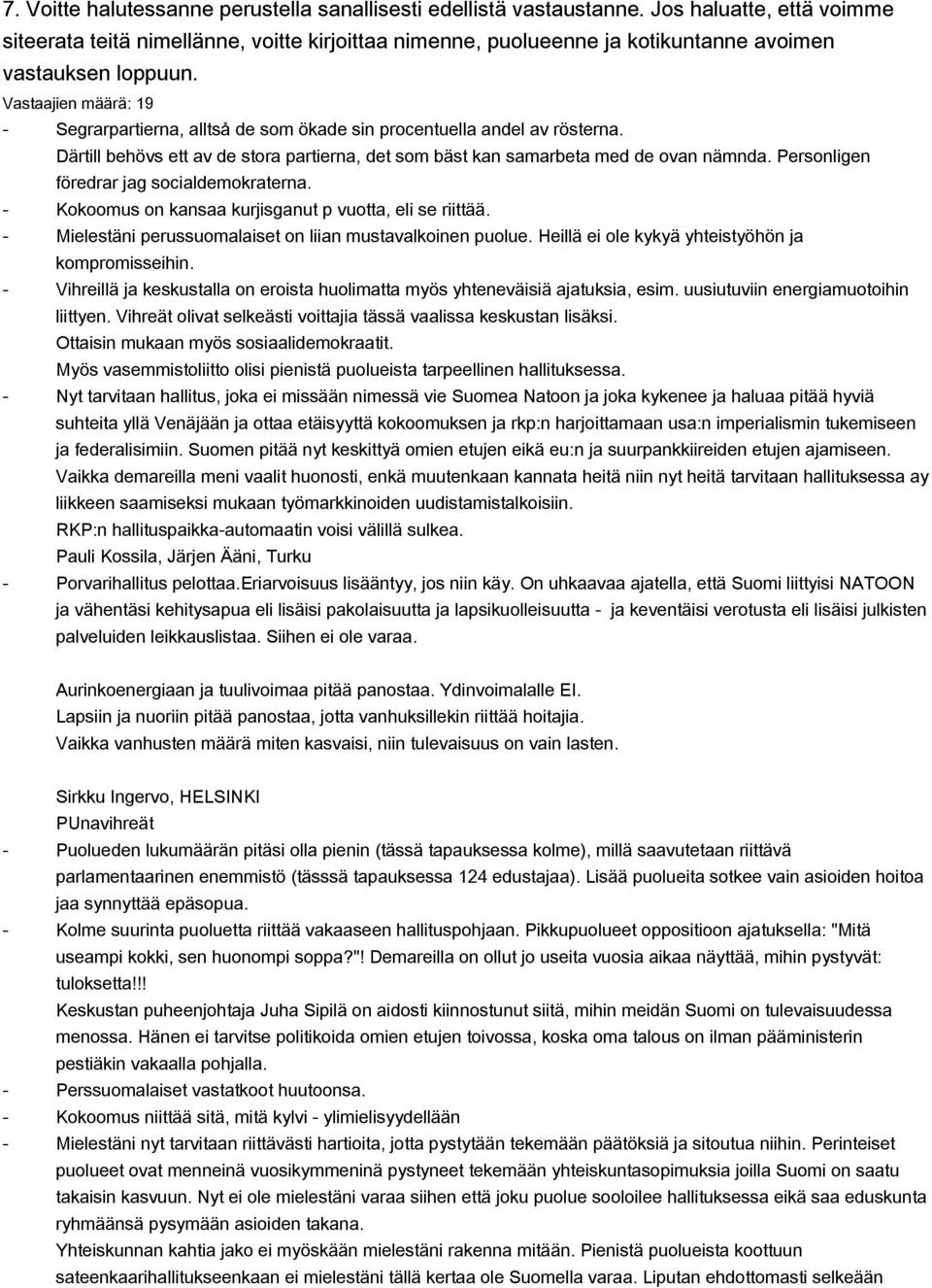 7. Voitte halutessanne perustella sanallisesti edellistä vastaustanne. Jos haluatte, että voimme siteerata teitä nimellänne, voitte kirjoittaa nimenne, puolueenne ja kotikuntanne avoimen vastauksen loppuun.

Vastaajien määrä: 19

- Segrarpartierna, alltså de som ökade sin procentuella andel av rösterna.
Därtill behövs ett av de stora partierna, det som bäst kan samarbeta med de ovan nämnda. Personligen föredrar jag socialdemokraterna.
- Kokoomus on kansaa kurjisganut p vuotta, eli se riittää.
- Mielestäni perussuomalaiset on liian mustavalkoinen puolue. Heillä ei ole kykyä yhteistyöhön ja kompromisseihin.
- Vihreillä ja keskustalla on eroista huolimatta myös yhteneväisiä ajatuksia, esim. uusiutuviin energiamuotoihin liittyen. Vihreät olivat selkeästi voittajia tässä vaalissa keskustan lisäksi.
Ottaisin mukaan myös sosiaalidemokraatit.
Myös vasemmistoliitto olisi pienistä puolueista tarpeellinen hallituksessa.
- Nyt tarvitaan hallitus, joka ei missään nimessä vie Suomea Natoon ja joka kykenee ja haluaa pitää hyviä suhteita yllä Venäjään ja ottaa etäisyyttä kokoomuksen ja rkp:n harjoittamaan usa:n imperialismin tukemiseen ja federalisimiin. Suomen pitää nyt keskittyä omien etujen eikä eu:n ja suurpankkiireiden etujen ajamiseen.
Vaikka demareilla meni vaalit huonosti, enkä muutenkaan kannata heitä niin nyt heitä tarvitaan hallituksessa ay liikkeen saamiseksi mukaan työmarkkinoiden uudistamistalkoisiin.
RKP:n hallituspaikka-automaatin voisi välillä sulkea.
Pauli Kossila, Järjen Ääni, Turku
- Porvarihallitus pelottaa.Eriarvoisuus lisääntyy, jos niin käy. On uhkaavaa ajatella, että Suomi liittyisi NATOON ja vähentäsi kehitysapua eli lisäisi pakolaisuutta ja lapsikuolleisuutta - ja keventäisi verotusta eli lisäisi julkisten palveluiden leikkauslistaa. Siihen ei ole varaa.

Aurinkoenergiaan ja tuulivoimaa pitää panostaa. Ydinvoimalalle EI.
Lapsiin ja nuoriin pitää panostaa, jotta vanhuksillekin riittää hoitajia.
Vaikka vanhusten määrä miten kasvaisi, niin tulevaisuus on vain lasten.

Sirkku Ingervo, HELSINKI
PUnavihreät
- Puolueden lukumäärän pitäsi olla pienin (tässä tapauksessa kolme), millä saavutetaan riittävä parlamentaarinen enemmistö (tässsä tapauksessa 124 edustajaa). Lisää puolueita sotkee vain asioiden hoitoa jaa synnyttää epäsopua.
- Kolme suurinta puoluetta riittää vakaaseen hallituspohjaan. Pikkupuolueet oppositioon ajatuksella: "Mitä useampi kokki, sen huonompi soppa?"! Demareilla on ollut jo useita vuosia aikaa näyttää, mihin pystyvät: tuloksetta!!!
Keskustan puheenjohtaja Juha Sipilä on aidosti kiinnostunut siitä, mihin meidän Suomi on tulevaisuudessa menossa. Hänen ei tarvitse politikoida omien etujen toivossa, koska oma talous on ilman pääministerin pestiäkin vakaalla pohjalla.
- Perssuomalaiset vastatkoot huutoonsa.
- Kokoomus niittää sitä, mitä kylvi - ylimielisyydellään
- Mielestäni nyt tarvitaan riittävästi hartioita, jotta pystytään tekemään päätöksiä ja sitoutua niihin. Perinteiset puolueet ovat menneinä vuosikymmeninä pystyneet tekemään yhteiskuntasopimuksia joilla Suomi on saatu takaisin kasvuun. Nyt ei ole mielestäni varaa siihen että joku puolue sooloilee hallituksessa eikä saa eduskunta ryhmäänsä pysymään asioiden takana.
Yhteiskunnan kahtia jako ei myöskään mielestäni rakenna mitään. Pienistä puolueista kootuun sateenkaarihallitukseenkaan ei mielestäni tällä kertaa ole Suomella varaa. Liputan ehdottomasti selkeään